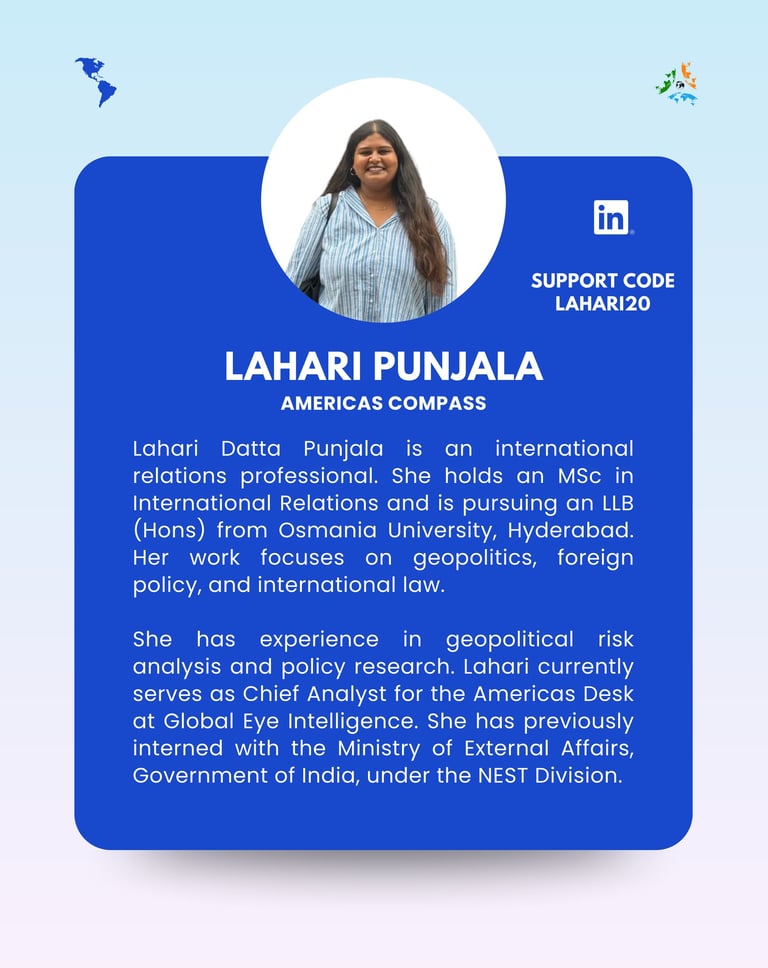 in

SUPPORT CODE LAHARI20

LAHARI PUNJALA
AMERICAS COMPASS

Lahari Datta Punjala is an international relations professional. She holds an MSc in International Relations and is pursuing an LLB (Hons) from Osmania University, Hyderabad. Her work focuses on geopolitics, foreign policy, and international law.

She has experience in geopolitical risk analysis and policy research. Lahari currently serves as Chief Analyst for the Americas Desk at Global Eye Intelligence. She has previously interned with the Ministry of External Affairs, Government of India, under the NEST Division.